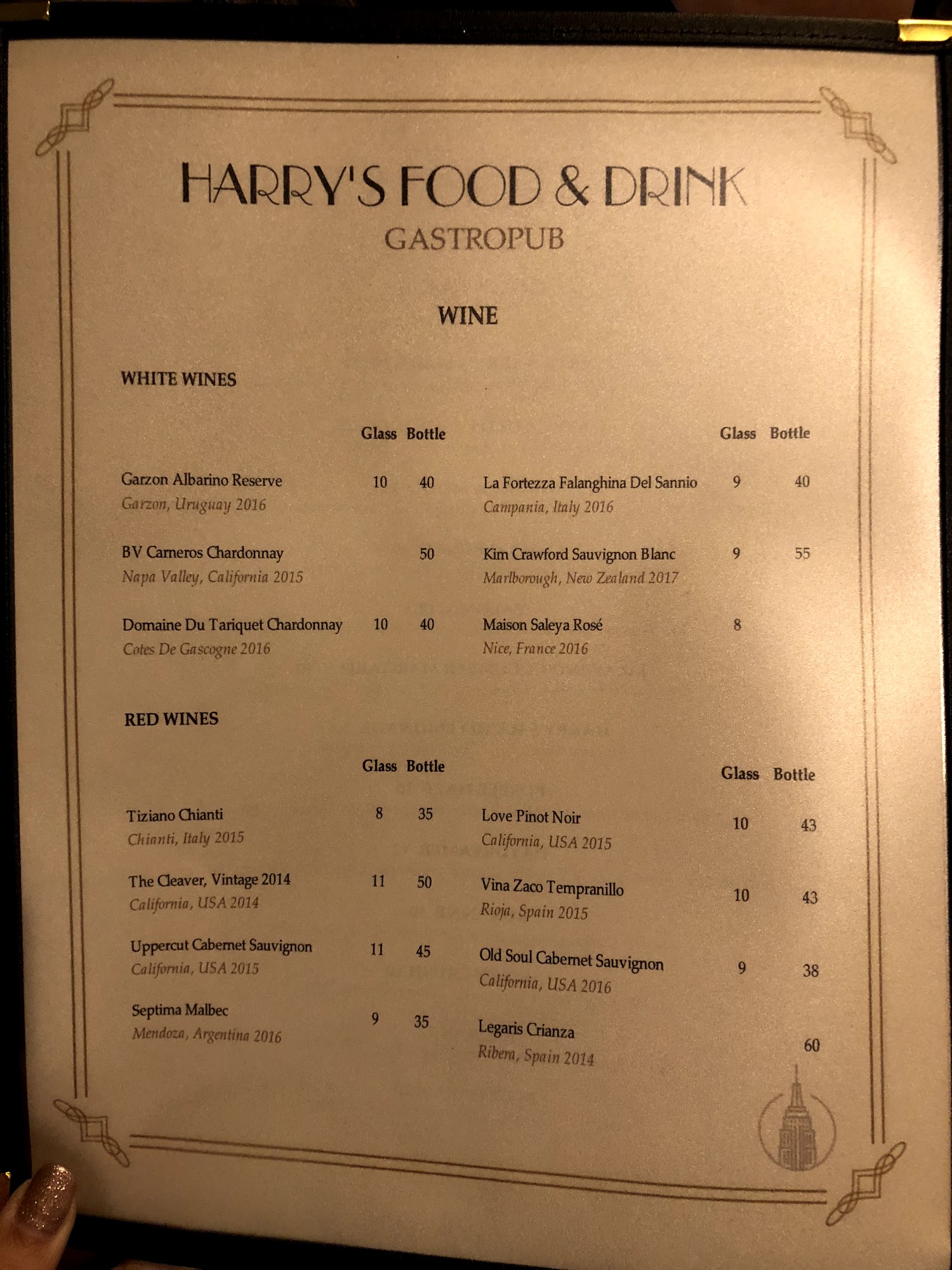 HARRY'S FOOD & DRINK
GASTROPUB

WINE

WHITE WINES

Glass Bottle

Garzon Albarino Reserve 10 40
Garzon, Uruguay 2016

BV Carneros Chardonnay 50
Napa Valley, California 2015

Domaine Du Tariquet Chardonnay 10 40
Cotes De Gascogne 2016

Glass Bottle

La Fortezza Falanghina Del Sannio 9 40
Campania, Italy 2016

Kim Crawford Sauvignon Blanc 9 55
Marlborough, New Zealand 2017

Maison Saleya Rosé 8
Nice, France 2016

RED WINES

Glass Bottle

Tiziano Chianti 8 35
Chianti, Italy 2015

The Cleaver, Vintage 2014 11 50
California, USA 2014

Uppercut Cabernet Sauvignon 11 45
California, USA 2015

Septima Malbec 9 35
Mendoza, Argentina 2016

Glass Bottle

Love Pinot Noir 10 43
California, USA 2015

Vina Zaco Tempranillo 10 43
Rioja, Spain 2015

Old Soul Cabernet Sauvignon 9 38
California, USA 2016

Legaris Crianza 60
Ribera, Spain 2014